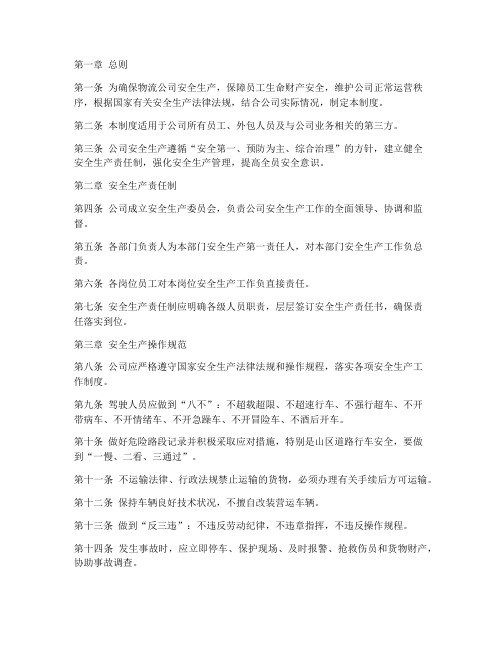 第一章 总则

第一条 为确保物流公司安全生产，保障员工生命财产安全，维护公司正常运营秩序，根据国家有关安全生产法律法规，结合公司实际情况，制定本制度。

第二条 本制度适用于公司所有员工、外包人员及与公司业务相关的第三方。

第三条 公司安全生产遵循“安全第一、预防为主、综合治理”的方针，建立健全安全生产责任制，强化安全生产管理，提高全员安全意识。

第二章 安全生产责任制

第四条 公司成立安全生产委员会，负责公司安全生产工作的全面领导、协调和监督。

第五条 各部门负责人为本部门安全生产第一责任人，对本部门安全生产工作负总责。

第六条 各岗位员工对本岗位安全生产工作负直接责任。

第七条 安全生产责任制应明确各级人员职责，层层签订安全生产责任书，确保责任落实到位。

第三章 安全生产操作规范

第八条 公司应严格遵守国家安全生产法律法规和操作规程，落实各项安全生产工作制度。

第九条 驾驶人员应做到“八不”：不超载超限、不超速行车、不强行超车、不开带病车、不开情绪车、不开急躁车、不开冒险车、不酒后开车。

第十条 做好危险路段记录并积极采取应对措施，特别是山区道路行车安全，要做到“一慢、二看、三通过”。

第十一条 不运输法律、行政法规禁止运输的货物，必须办理有关手续后方可运输。

第十二条 保持车辆良好技术状况，不擅自改装营运车辆。

第十三条 做到“反三违”：不违反劳动纪律，不违章指挥，不违反操作规程。

第十四条 发生事故时，应立即停车、保护现场、及时报警、抢救伤员和货物财产，协助事故调查。